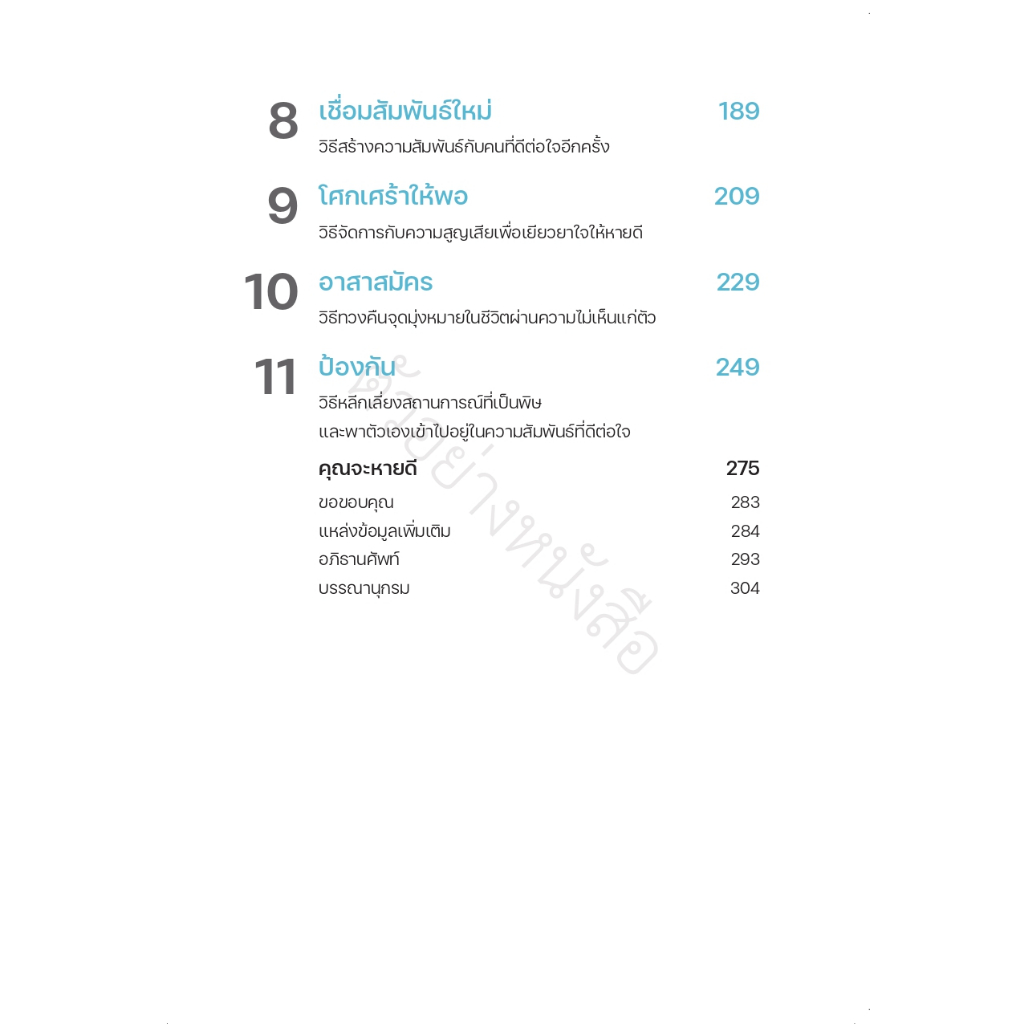 8 เชื่อมสัมพันธ์ใหม่ 189
วิธีสร้างความสัมพันธ์กับคนที่ดีต่อใจอีกครั้ง

9 โศกเศร้าให้พอ 209
วิธีจัดการกับความสูญเสียเพื่อเยียวยาใจให้หายดี

10 อาสาสมัคร 229
วิธีทวงคืนจุดมุ่งหมายในชีวิตผ่านความไม่เห็นแก่ตัว

11 ป้องกัน 249
วิธีหลีกเลี่ยงสถานการณ์ที่เป็นพิษ
และพาตัวเองเข้าไปอยู่ในความสัมพันธ์ที่ดีต่อใจ

คุณจะหายดี 275
ขอขอบคุณ 283
แหล่งข้อมูลเพิ่มเติม 284
อภิธานศัพท์ 293
บรรณานุกรม 304

ตัวอย่างหนังสือ